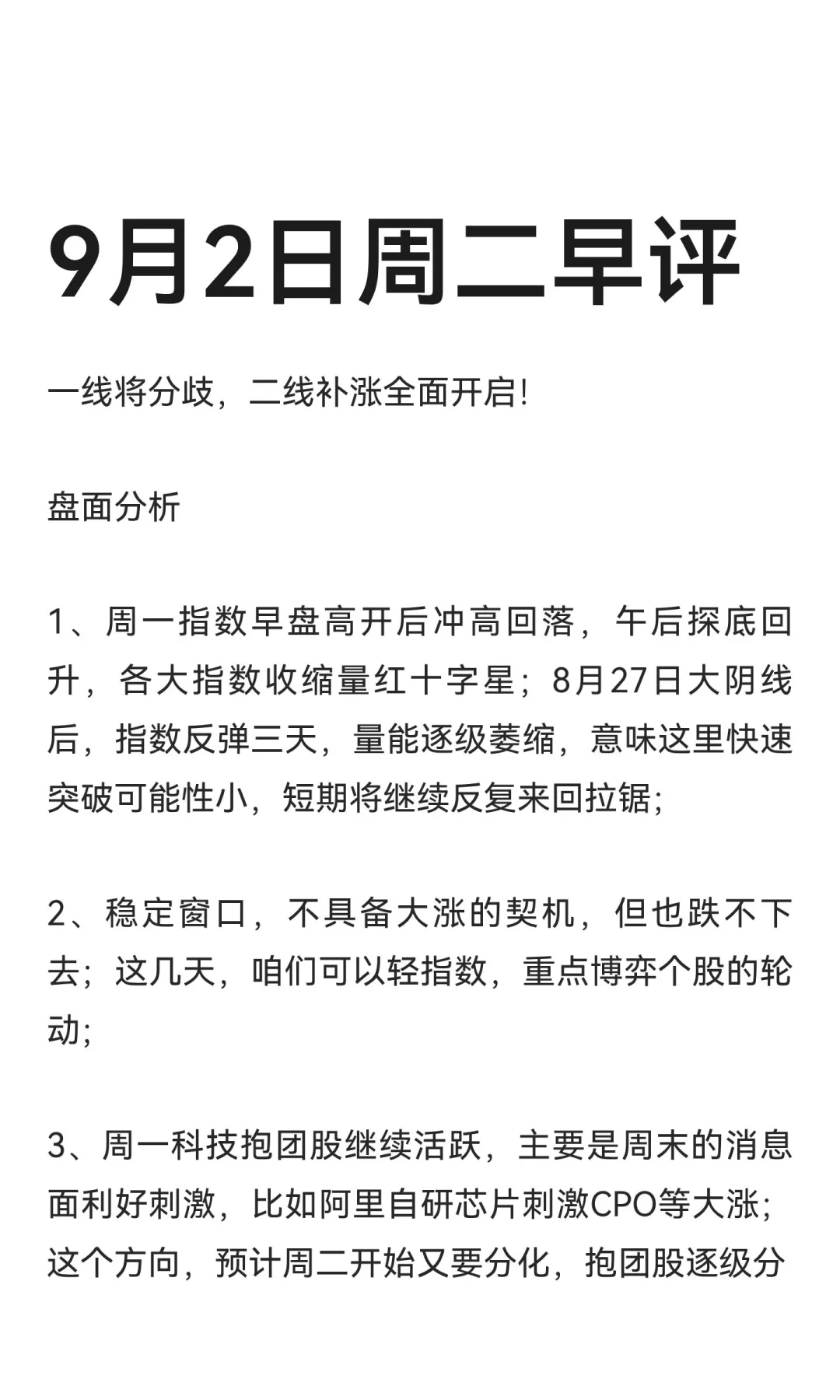 9月2日周二早评

一线将分歧，二线补涨全面开启!

盘面分析

1、周一指数早盘高开后冲高回落，午后探底回升，各大指数收缩量红十字星；8月27日大阴线后，指数反弹三天，量能逐级萎缩，意味这里快速突破可能性小，短期将继续反复来回拉锯；

2、稳定窗口，不具备大涨的契机，但也跌不下去；这几天，咱们可以轻指数，重点博弈个股的轮动；

3、周一科技抱团股继续活跃，主要是周末的消息面利好刺激，比如阿里自研芯片刺激CPO等大涨；这个方向，预计周二开始又要分化，抱团股逐级分